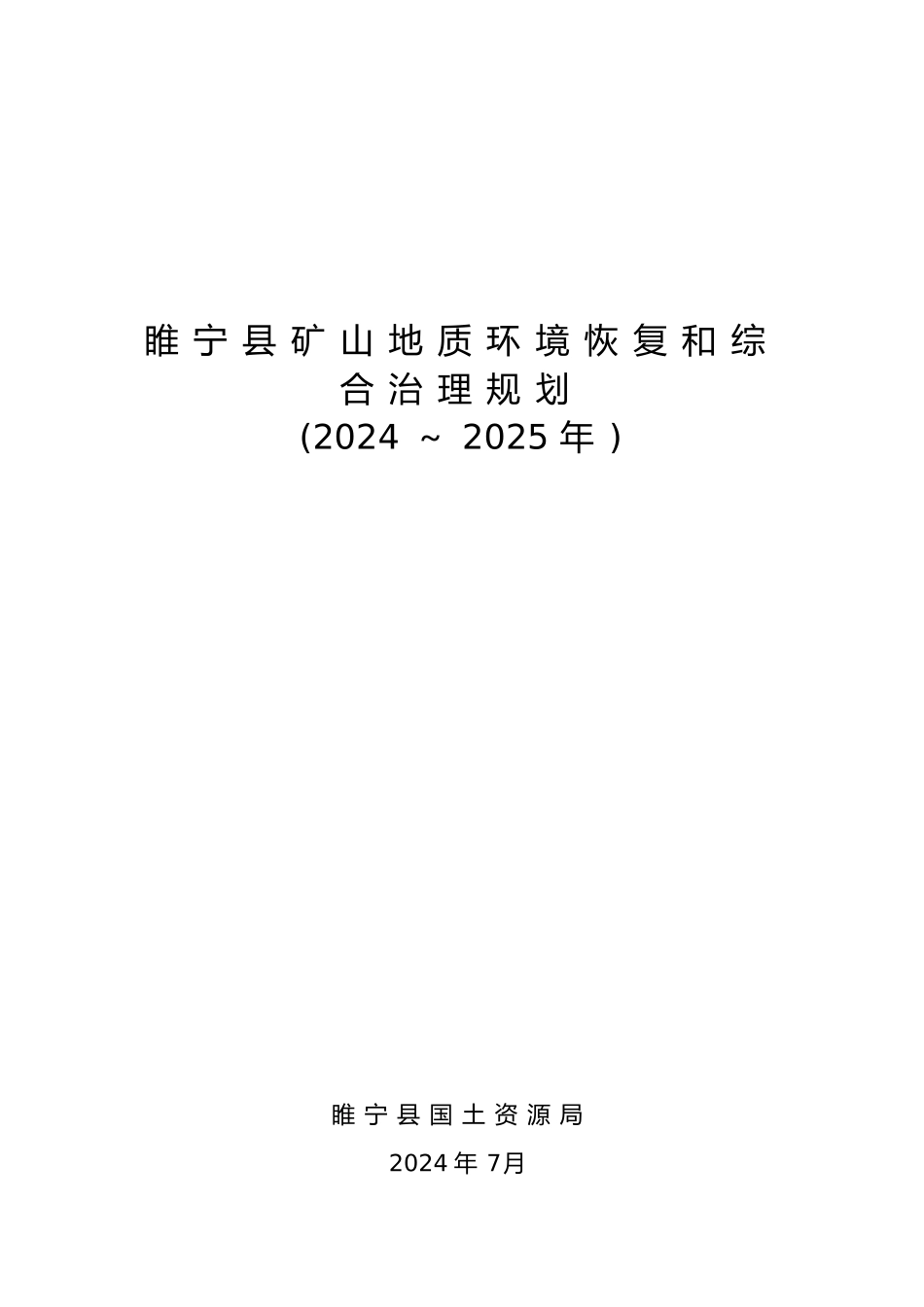 睢宁县矿山地质环境恢复和综合治理规划
(2024 ~ 2025年)

睢宁县国土资源局

2024年7月